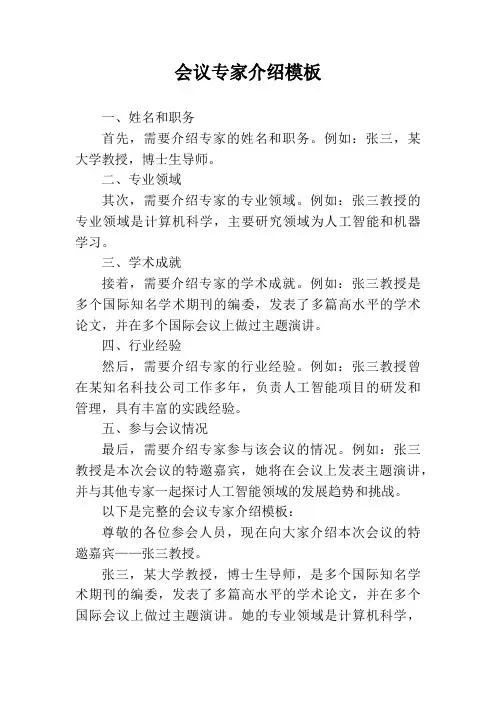 会议专家介绍模板

一、姓名和职务

首先，需要介绍专家的姓名和职务。例如：张三，某大学教授，博士生导师。

二、专业领域

其次，需要介绍专家的专业领域。例如：张三教授的专业领域是计算机科学，主要研究领域为人工智能和机器学习。

三、学术成就

接着，需要介绍专家的学术成就。例如：张三教授是多个国际知名学术期刊的编委，发表了多篇高水平的学术论文，并在多个国际会议上做过主题演讲。

四、行业经验

然后，需要介绍专家的行业经验。例如：张三教授曾在某知名科技公司工作多年，负责人工智能项目的研发和管理，具有丰富的实践经验。

五、参与会议情况

最后，需要介绍专家参与该会议的情况。例如：张三教授是本次会议的特邀嘉宾，她将在会议上发表主题演讲，并与其他专家一起探讨人工智能领域的发展趋势和挑战。

以下是完整的会议专家介绍模板：

尊敬的各位参会人员，现在向大家介绍本次会议的特邀嘉宾——张三教授。

张三，某大学教授，博士生导师，是多个国际知名学术期刊的编委，发表了多篇高水平的学术论文，并在多个国际会议上做过主题演讲。她的专业领域是计算机科学，